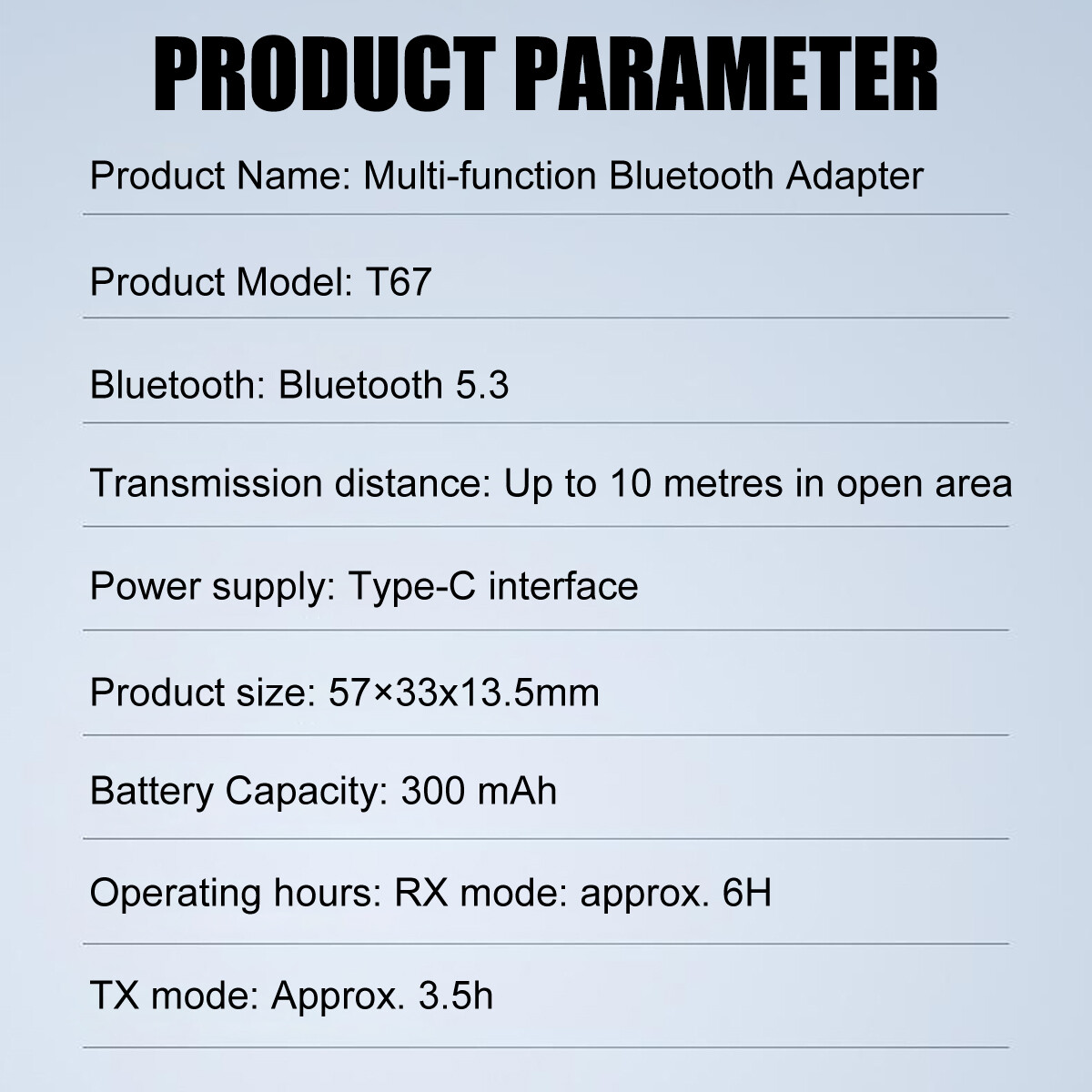 PRODUCT PARAMETER

Product Name: Multi-function Bluetooth Adapter

Product Model: T67

Bluetooth: Bluetooth 5.3

Transmission distance: Up to 10 metres in open area

Power supply: Type-C interface

Product size: 57×33x13.5mm

Battery Capacity: 300 mAh

Operating hours: RX mode: approx. 6H

TX mode: Approx. 3.5h